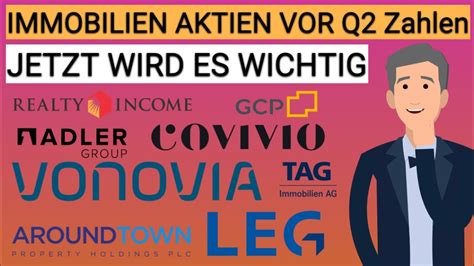 IMMOBILIEN AKTIEN VOR Q2 Zahlen

JETZT WIRD ES WICHTIG

REALTY INCOME

GCP

ADLER GROUP

COVIVIO

VONOVIA

TAG Immobilien AG

AROUNDTOWN PROPERTY HOLDINGS PLC

LEG